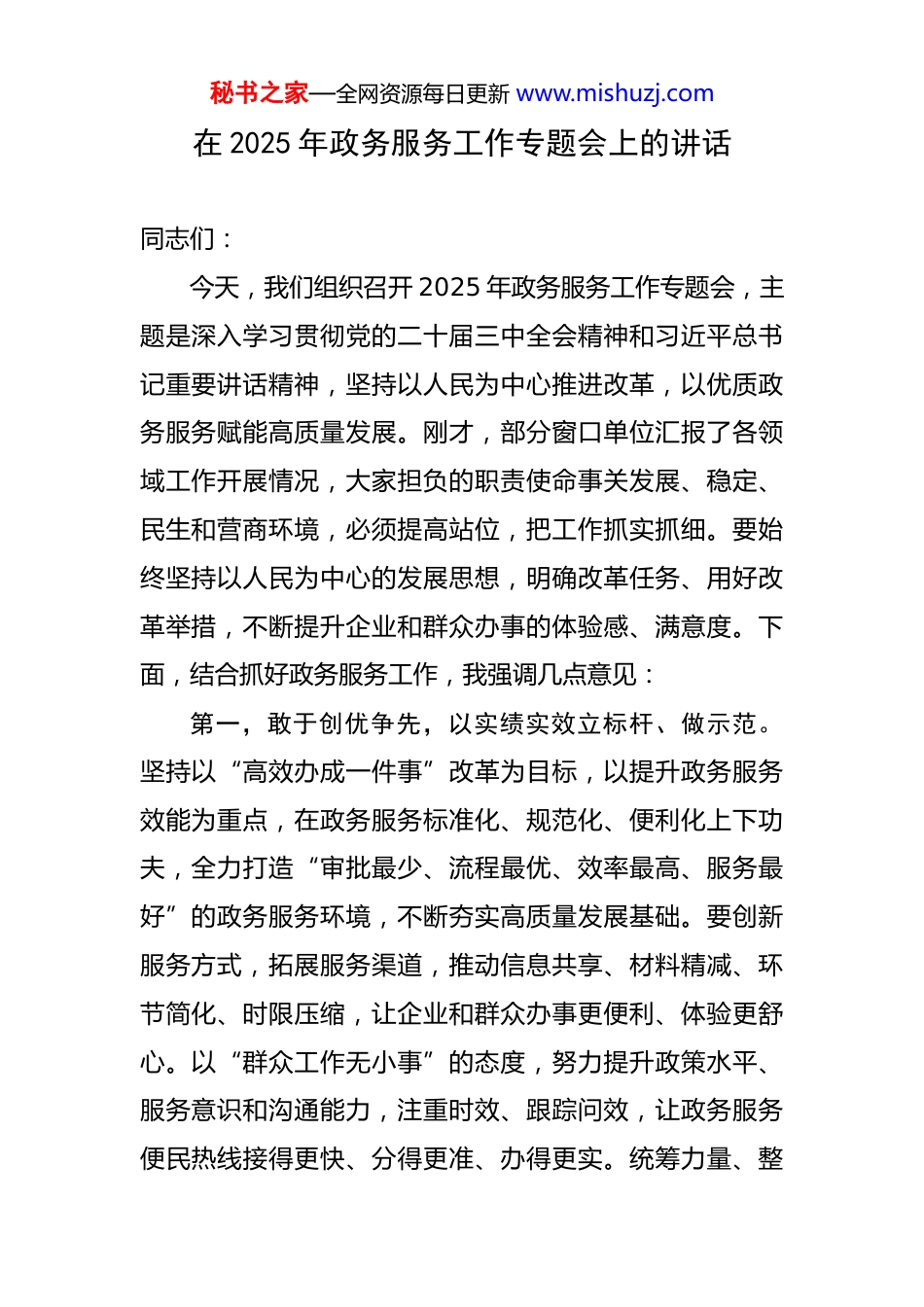 秘书之家—全网资源每日更新 www.mishuzj.com

在 2025 年政务服务工作专题会上的讲话

同志们：

今天，我们组织召开 2025 年政务服务工作专题会，主题是深入学习贯彻党的二十届三中全会精神和习近平总书记重要讲话精神，坚持以人民为中心推进改革，以优质政务服务赋能高质量发展。刚才，部分窗口单位汇报了各领域工作开展情况，大家担负的职责使命事关发展、稳定、民生和营商环境，必须提高站位，把工作抓实抓细。要始终坚持以人民为中心的发展思想，明确改革任务、用好改革举措，不断提升企业和群众办事的体验感、满意度。下面，结合抓好政务服务工作，我强调几点意见：

第一，敢于创优争先，以实绩实效立标杆、做示范。坚持以“高效办成一件事”改革为目标，以提升政务服务效能为重点，在政务服务标准化、规范化、便利化上下功夫，全力打造“审批最少、流程最优、效率最高、服务最好”的政务服务环境，不断夯实高质量发展基础。要创新服务方式，拓展服务渠道，推动信息共享、材料精减、环节简化、时限压缩，让企业和群众办事更便利、体验更舒心。以“群众工作无小事”的态度，努力提升政策水平、服务意识和沟通能力，注重时效、跟踪问效，让政务服务便民热线接得更快、分得更准、办得更实。统筹力量、整